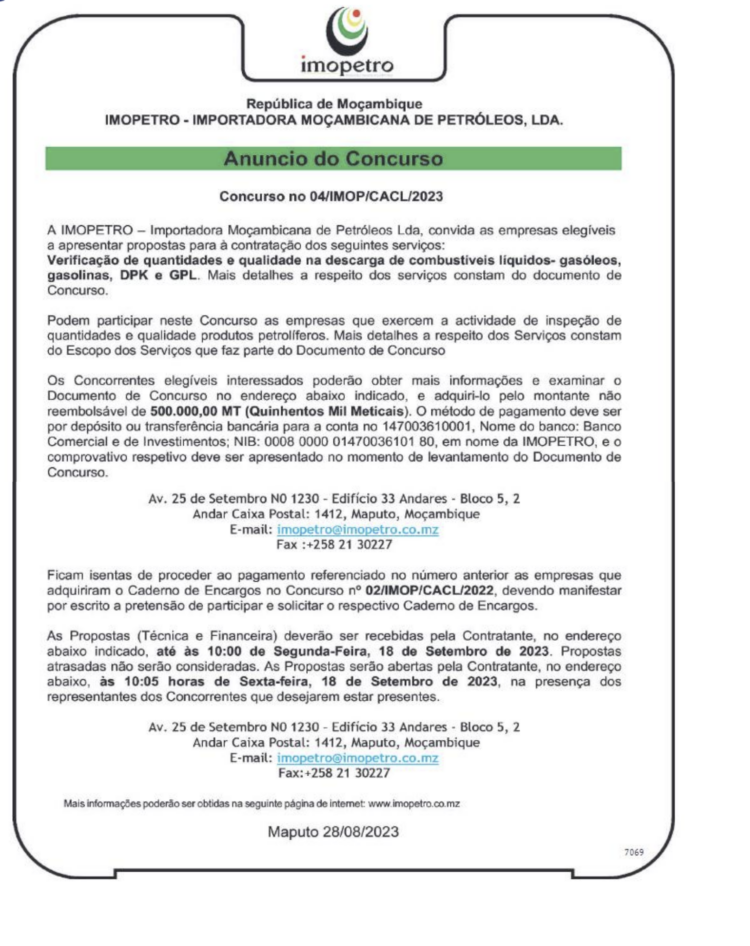 imopetro

República de Moçambique
IMOPETRO - IMPORTADORA MOÇAMBICANA DE PETRÓLEOS, LDA.

Anuncio do Concurso

Concurso no 04/IMOP/CACL/2023

A IMOPETRO – Importadora Moçambicana de Petróleos Lda, convida as empresas elegíveis a apresentar propostas para à contratação dos seguintes serviços:
Verificação de quantidades e qualidade na descarga de combustíveis líquidos- gasóleos, gasolinas, DPK e GPL. Mais detalhes a respeito dos serviços constam do documento de Concurso.

Podem participar neste Concurso as empresas que exercem a actividade de inspeção de quantidades e qualidade produtos petrolíferos. Mais detalhes a respeito dos Serviços constam do Escopo dos Serviços que faz parte do Documento de Concurso

Os Concorrentes elegíveis interessados poderão obter mais informações e examinar o Documento de Concurso no endereço abaixo indicado, e adquiri-lo pelo montante não reembolsável de 500.000,00 MT (Quinhentos Mil Meticais). O método de pagamento deve ser por depósito ou transferência bancária para a conta no 147003610001, Nome do banco: Banco Comercial e de Investimentos; NIB: 0008 0000 01470036101 80, em nome da IMOPETRO, e o comprovativo respetivo deve ser apresentado no momento de levantamento do Documento de Concurso.

Av. 25 de Setembro N0 1230 - Edifício 33 Andares - Bloco 5, 2 Andar Caixa Postal: 1412, Maputo, Moçambique
E-mail: imopetro@imopetro.co.mz
Fax :+258 21 30227

Ficam isentas de proceder ao pagamento referenciado no número anterior as empresas que adquiriram o Caderno de Encargos no Concurso nº 02/IMOP/CACL/2022, devendo manifestar por escrito a pretensão de participar e solicitar o respectivo Caderno de Encargos.

As Propostas (Técnica e Financeira) deverão ser recebidas pela Contratante, no endereço abaixo indicado, até às 10:00 de Segunda-Feira, 18 de Setembro de 2023. Propostas atrasadas não serão consideradas. As Propostas serão abertas pela Contratante, no endereço abaixo, às 10:05 horas de Sexta-feira, 18 de Setembro de 2023, na presença dos representantes dos Concorrentes que desejarem estar presentes.

Av. 25 de Setembro N0 1230 - Edifício 33 Andares - Bloco 5, 2 Andar Caixa Postal: 1412, Maputo, Moçambique
E-mail: imopetro@imopetro.co.mz
Fax:+258 21 30227

Mais informações poderão ser obtidas na seguinte página de internet: www.imopetro.co.mz

Maputo 28/08/2023

7069